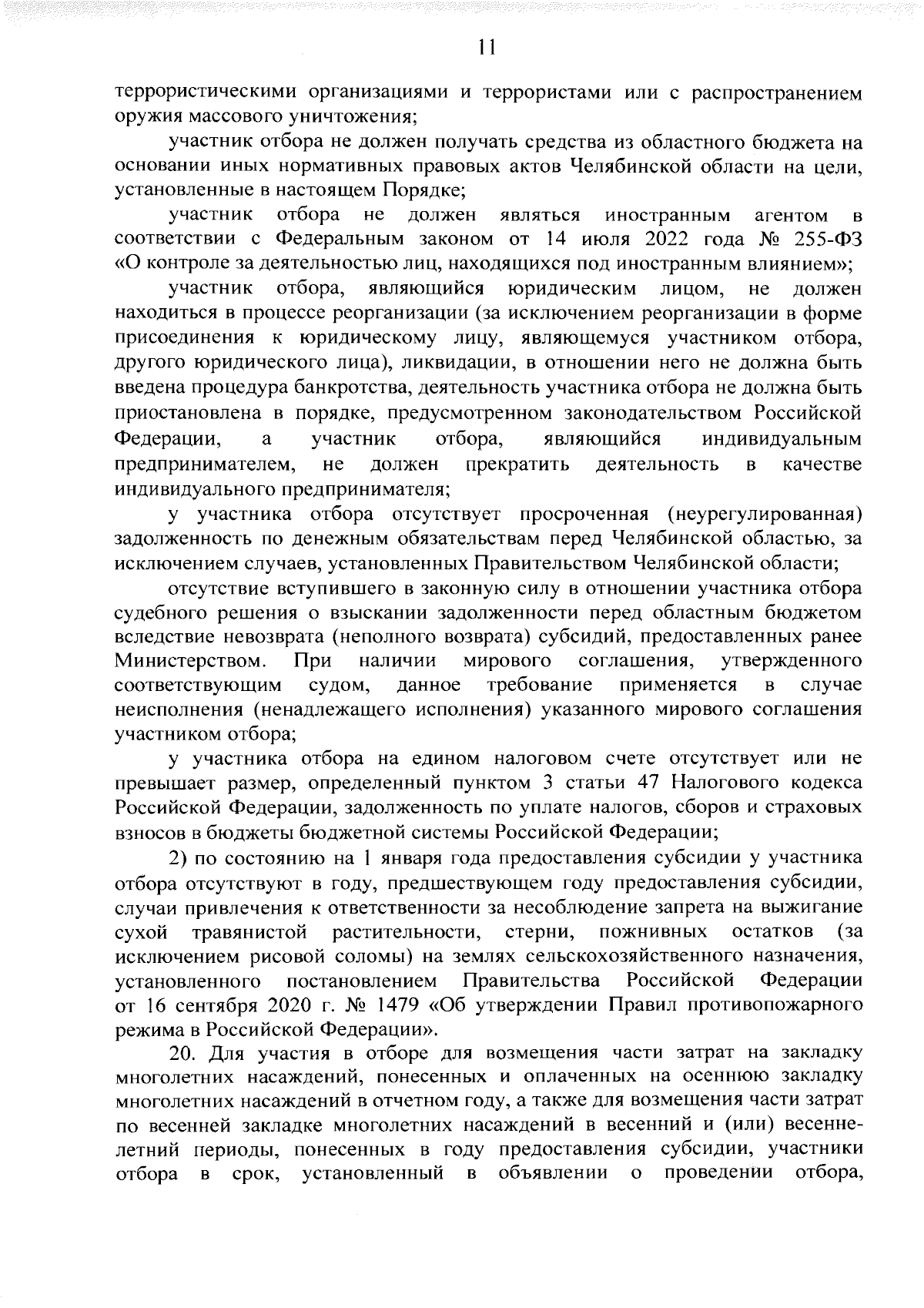 11

террористическими организациями и террористами или с распространением оружия массового уничтожения;

участник отбора не должен получать средства из областного бюджета на основании иных нормативных правовых актов Челябинской области на цели, установленные в настоящем Порядке;

участник отбора не должен являться иностранным агентом в соответствии с Федеральным законом от 14 июля 2022 года № 255-ФЗ «О контроле за деятельностью лиц, находящихся под иностранным влиянием»;

участник отбора, являющийся юридическим лицом, не должен находиться в процессе реорганизации (за исключением реорганизации в форме присоединения к юридическому лицу, являющемуся участником отбора, другого юридического лица), ликвидации, в отношении него не должна быть введена процедура банкротства, деятельность участника отбора не должна быть приостановлена в порядке, предусмотренном законодательством Российской Федерации, а участник отбора, являющийся индивидуальным предпринимателем, не должен прекратить деятельность в качестве индивидуального предпринимателя;

у участника отбора отсутствует просроченная (неурегулированная) задолженность по денежным обязательствам перед Челябинской областью, за исключением случаев, установленных Правительством Челябинской области;

отсутствие вступившего в законную силу в отношении участника отбора судебного решения о взыскании задолженности перед областным бюджетом вследствие невозврата (неполного возврата) субсидий, предоставленных ранее Министерством. При наличии мирового соглашения, утвержденного соответствующим судом, данное требование применяется в случае неисполнения (ненадлежащего исполнения) указанного мирового соглашения участником отбора;

у участника отбора на едином налоговом счете отсутствует или не превышает размер, определенный пунктом 3 статьи 47 Налогового кодекса Российской Федерации, задолженность по уплате налогов, сборов и страховых взносов в бюджеты бюджетной системы Российской Федерации;

2) по состоянию на 1 января года предоставления субсидии у участника отбора отсутствуют в году, предшествующем году предоставления субсидии, случаи привлечения к ответственности за несоблюдение запрета на выжигание сухой травянистой растительности, стерни, пожнивных остатков (за исключением рисовой соломы) на землях сельскохозяйственного назначения, установленного постановлением Правительства Российской Федерации от 16 сентября 2020 г. № 1479 «Об утверждении Правил противопожарного режима в Российской Федерации».

20. Для участия в отборе для возмещения части затрат на закладку многолетних насаждений, понесенных и оплаченных на осеннюю закладку многолетних насаждений в отчетном году, а также для возмещения части затрат по весенней закладке многолетних насаждений в весенний и (или) весенне-летний периоды, понесенных в году предоставления субсидии, участники отбора в срок, установленный в объявлении о проведении отбора,